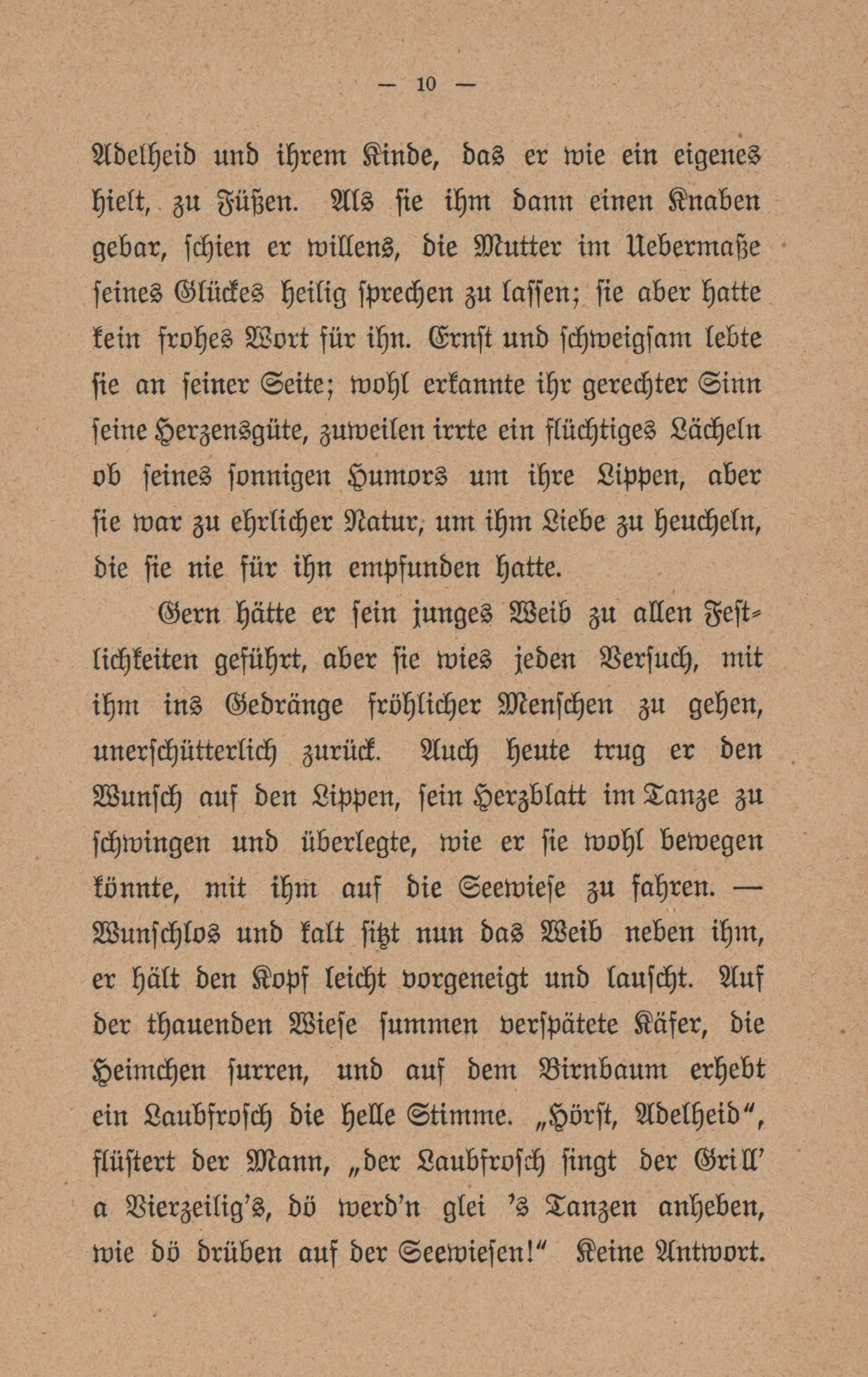 — 10 —

Adelheid und ihrem Kinde, das er wie ein eigenes hielt, zu Füßen. Als sie ihm dann einen Knaben gebar, schien er willens, die Mutter im Uebermaße seines Glückes heilig sprechen zu lassen; sie aber hatte kein frohes Wort für ihn. Ernst und schweigsam lebte sie an seiner Seite; wohl erkannte ihr gerechter Sinn seine Herzensgüte, zuweilen irrte ein flüchtiges Lächeln ob seines sonnigen Humors um ihre Lippen, aber sie war zu ehrlicher Natur, um ihm Liebe zu heucheln, die sie nie für ihn empfunden hatte.

Gern hätte er sein junges Weib zu allen Festlichkeiten geführt, aber sie wies jeden Versuch, mit ihm ins Gedränge fröhlicher Menschen zu gehen, unerschütterlich zurück. Auch heute trug er den Wunsch auf den Lippen, sein Herzblatt im Tanze zu schwingen und überlegte, wie er sie wohl bewegen könnte, mit ihm auf die Seewiese zu fahren. — Wunschlos und kalt sitzt nun das Weib neben ihm, er hält den Kopf leicht vorgeneigt und lauscht. Auf der thauenden Wiese summen verspätete Käfer, die Heimchen surren, und auf dem Birnbaum erhebt ein Laubfrosch die helle Stimme. „Hörst, Adelheid“, flüstert der Mann, „der Laubfrosch singt der Grill’ a Vierzeilig’s, dö werd’n glei ’s Tanzen anheben, wie dö drüben auf der Seewiesen!“ Keine Antwort.